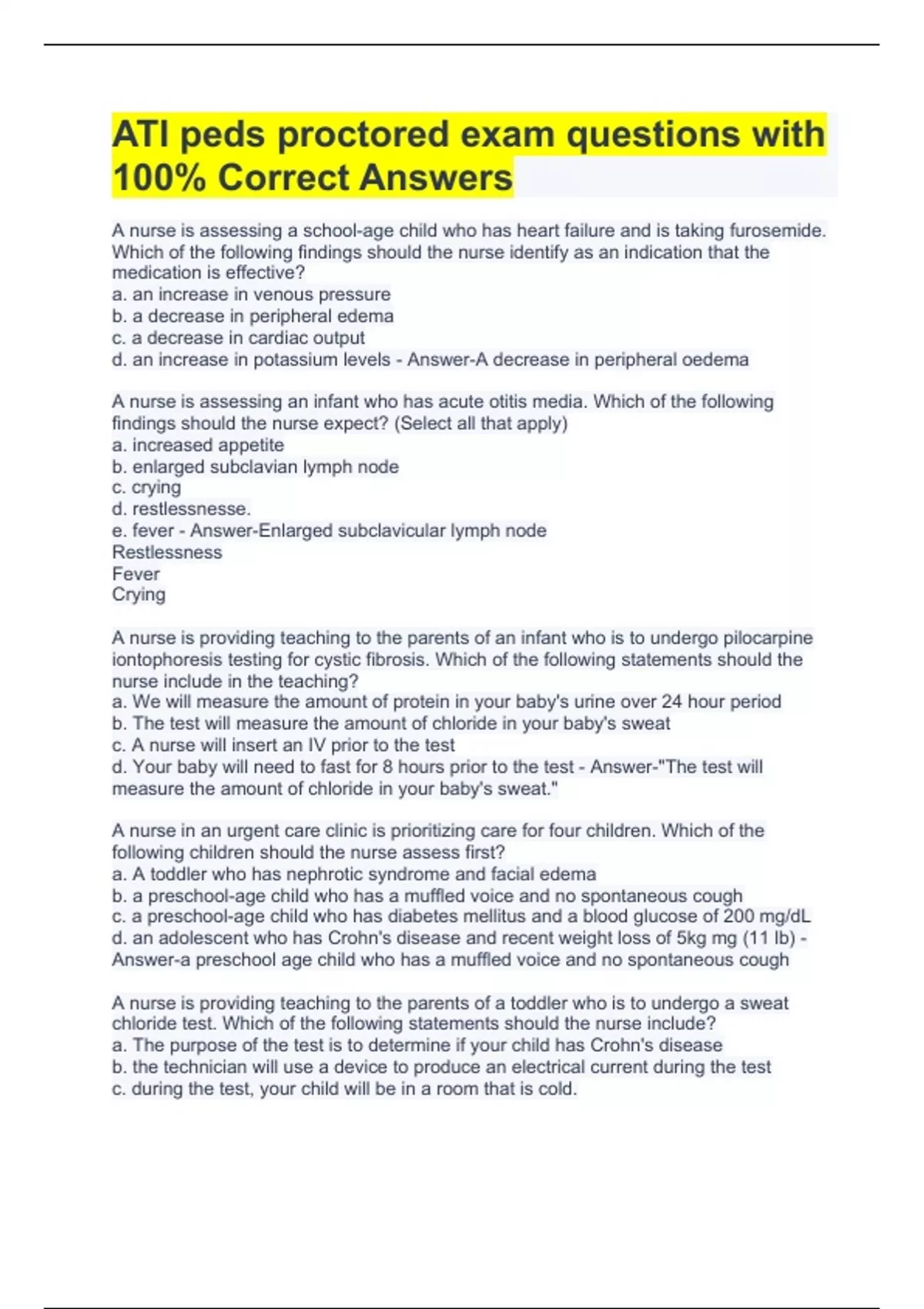 ATI peds proctored exam questions with 100% Correct Answers

A nurse is assessing a school-age child who has heart failure and is taking furosemide. Which of the following findings should the nurse identify as an indication that the medication is effective?
a. an increase in venous pressure
b. a decrease in peripheral edema
c. a decrease in cardiac output
d. an increase in potassium levels - Answer-A decrease in peripheral oedema

A nurse is assessing an infant who has acute otitis media. Which of the following findings should the nurse expect? (Select all that apply)
a. increased appetite
b. enlarged subclavian lymph node
c. crying
d. restlessnesse.
e. fever - Answer-Enlarged subclavicular lymph node
Restlessness
Fever
Crying

A nurse is providing teaching to the parents of an infant who is to undergo pilocarpine iontophoresis testing for cystic fibrosis. Which of the following statements should the nurse include in the teaching?
a. We will measure the amount of protein in your baby's urine over 24 hour period
b. The test will measure the amount of chloride in your baby's sweat
c. A nurse will insert an IV prior to the test
d. Your baby will need to fast for 8 hours prior to the test - Answer-"The test will measure the amount of chloride in your baby's sweat."

A nurse in an urgent care clinic is prioritizing care for four children. Which of the following children should the nurse assess first?
a. A toddler who has nephrotic syndrome and facial edema
b. a preschool-age child who has a muffled voice and no spontaneous cough
c. a preschool-age child who has diabetes mellitus and a blood glucose of 200 mg/dL
d. an adolescent who has Crohn's disease and recent weight loss of 5kg mg (11 lb) - Answer-a preschool age child who has a muffled voice and no spontaneous cough

A nurse is providing teaching to the parents of a toddler who is to undergo a sweat chloride test. Which of the following statements should the nurse include?
a. The purpose of the test is to determine if your child has Crohn's disease
b. the technician will use a device to produce an electrical current during the test
c. during the test, your child will be in a room that is cold.